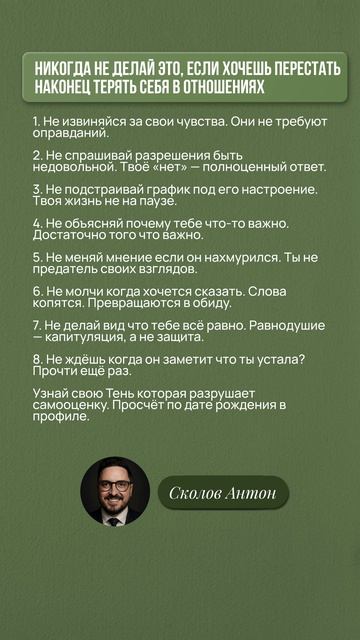 НИКОГДА НЕ ДЕЛАЙ ЭТО, ЕСЛИ ХОЧЕШЬ ПЕРЕСТАТЬ НАКОНЕЦ ТЕРЯТЬ СЕБЯ В ОТНОШЕНИЯХ

1. Не извиняйся за свои чувства. Они не требуют оправданий.

2. Не спрашивай разрешения быть недовольной. Твоё «нет» — полноценный ответ.

3. Не подстраивай график под его настроение. Твоя жизнь не на паузе.

4. Не объясняй почему тебе что-то важно. Достаточно того что важно.

5. Не меняй мнение если он нахмурился. Ты не предатель своих взглядов.

6. Не молчи когда хочется сказать. Слова копятся. Превращаются в обиду.

7. Не делай вид что тебе всё равно. Равнодушие — капитуляция, а не защита.

8. Не ждёшь когда он заметит что ты устала? Прочти ещё раз.

Узнай свою Тень которая разрушает самооценку. Просчёт по дате рождения в профиле.

Сколов Антон